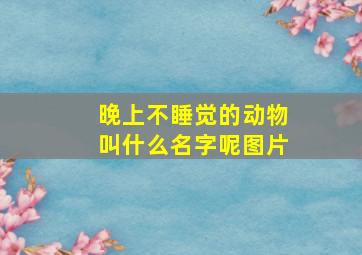 晚上不睡觉的动物叫什么名字呢图片